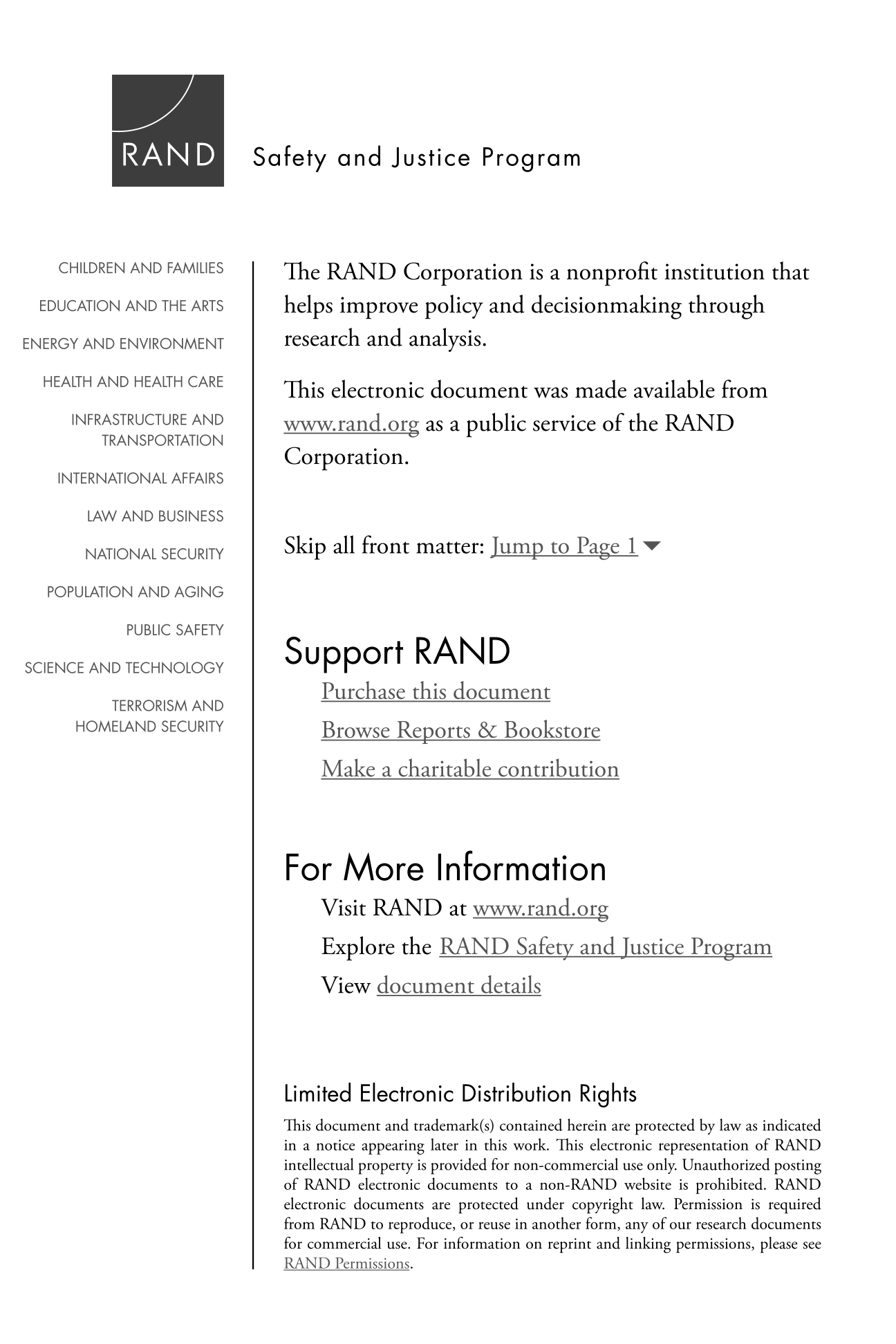 RAND

Safety and Justice Program

CHILDREN AND FAMILIES
EDUCATION AND THE ARTS
ENERGY AND ENVIRONMENT
HEALTH AND HEALTH CARE
INFRASTRUCTURE AND TRANSPORTATION
INTERNATIONAL AFFAIRS
LAW AND BUSINESS
NATIONAL SECURITY
POPULATION AND AGING
PUBLIC SAFETY
SCIENCE AND TECHNOLOGY
TERRORISM AND HOMELAND SECURITY

The RAND Corporation is a nonprofit institution that helps improve policy and decisionmaking through research and analysis.

This electronic document was made available from www.rand.org as a public service of the RAND Corporation.

Skip all front matter: Jump to Page 1

Support RAND
Purchase this document
Browse Reports & Bookstore
Make a charitable contribution

For More Information
Visit RAND at www.rand.org
Explore the RAND Safety and Justice Program
View document details

Limited Electronic Distribution Rights
This document and trademark(s) contained herein are protected by law as indicated in a notice appearing later in this work. This electronic representation of RAND intellectual property is provided for non-commercial use only. Unauthorized posting of RAND electronic documents to a non-RAND website is prohibited. RAND electronic documents are protected under copyright law. Permission is required from RAND to reproduce, or reuse in another form, any of our research documents for commercial use. For information on reprint and linking permissions, please see RAND Permissions.